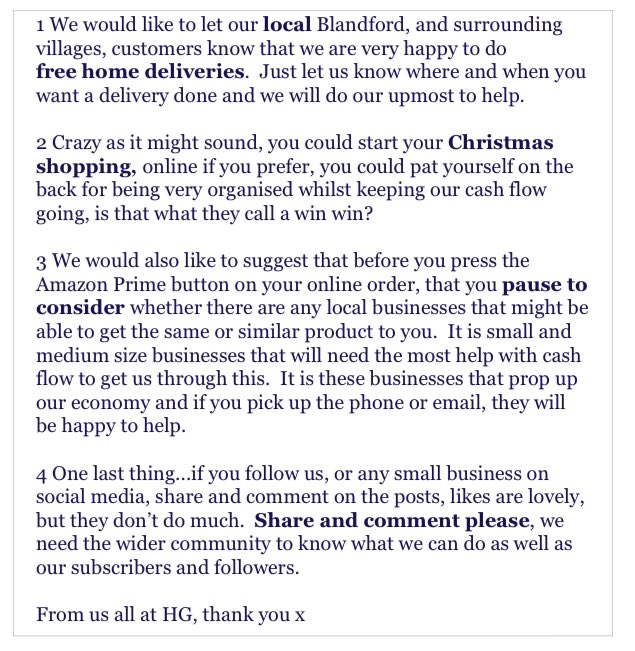 1 We would like to let our local Blandford, and surrounding villages, customers know that we are very happy to do free home deliveries. Just let us know where and when you want a delivery done and we will do our upmost to help.

2 Crazy as it might sound, you could start your Christmas shopping, online if you prefer, you could pat yourself on the back for being very organised whilst keeping our cash flow going, is that what they call a win win?

3 We would also like to suggest that before you press the Amazon Prime button on your online order, that you pause to consider whether there are any local businesses that might be able to get the same or similar product to you. It is small and medium size businesses that will need the most help with cash flow to get us through this. It is these businesses that prop up our economy and if you pick up the phone or email, they will be happy to help.

4 One last thing...if you follow us, or any small business on social media, share and comment on the posts, likes are lovely, but they don't do much. Share and comment please, we need the wider community to know what we can do as well as our subscribers and followers.

From us all at HG, thank you x